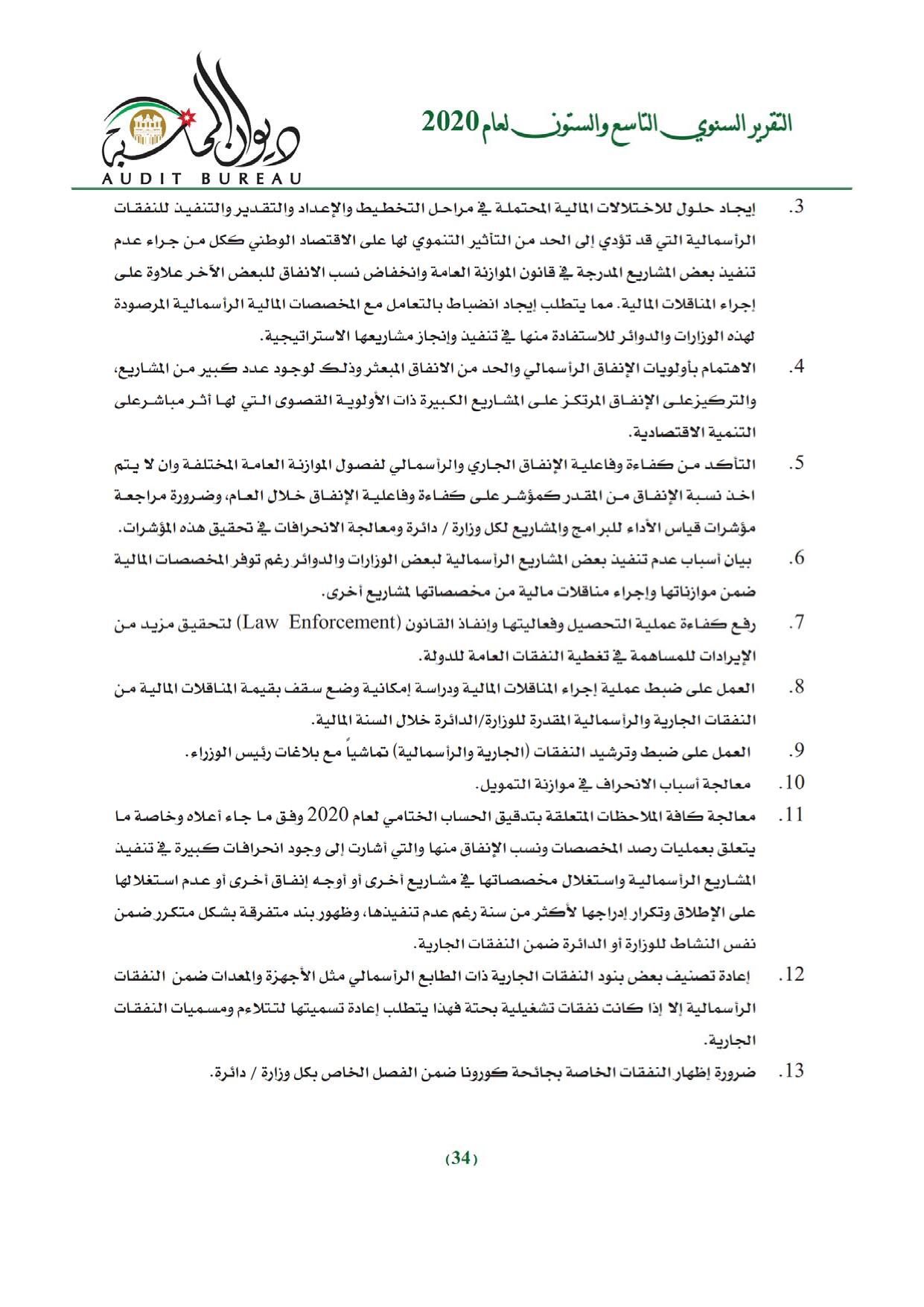 التقرير السنوي التاسع والستون لعام 2020

ديوان المحاسبة
AUDIT BUREAU

3. إيجاد حلول للاختلالات المالية المحتملة في مراحل التخطيط والإعداد والتقدير والتنفيذ للنفقات الرأسمالية التي قد تؤدي إلى الحد من التأثير التنموي لها على الاقتصاد الوطني ككل من جراء عدم تنفيذ بعض المشاريع المدرجة في قانون الموازنة العامة وانخفاض نسب الانفاق للبعض الآخر علاوة على إجراء المناقلات المالية. مما يتطلب إيجاد انضباط بالتعامل مع المخصصات المالية الرأسمالية المرصودة لهذه الوزارات والدوائر للاستفادة منها في تنفيذ وإنجاز مشاريعها الاستراتيجية.

4. الاهتمام بأولويات الإنفاق الرأسمالي والحد من الانفاق المبعثر وذلك لوجود عدد كبير من المشاريع، والتركيزعلى الإنفاق المرتكز على المشاريع الكبيرة ذات الأولوية القصوى التي لها أثر مباشرعلى التنمية الاقتصادية.

5. التأكد من كفاءة وفاعلية الإنفاق الجاري والرأسمالي لفصول الموازنة العامة المختلفة وان لا يتم اخذ نسبة الإنفاق من المقدر كمؤشر على كفاءة وفاعلية الإنفاق خلال العام، وضرورة مراجعة مؤشرات قياس الأداء للبرامج والمشاريع لكل وزارة / دائرة ومعالجة الانحرافات في تحقيق هذه المؤشرات.

6. بيان أسباب عدم تنفيذ بعض المشاريع الرأسمالية لبعض الوزارات والدوائر رغم توفر المخصصات المالية ضمن موازناتها وإجراء مناقلات مالية من مخصصاتها لمشاريع أخرى.

7. رفع كفاءة عملية التحصيل وفعاليتها وإنفاذ القانون (Law Enforcement) لتحقيق مزيد من الإيرادات للمساهمة في تغطية النفقات العامة للدولة.

8. العمل على ضبط عملية إجراء المناقلات المالية ودراسة إمكانية وضع سقف بقيمة المناقلات المالية من النفقات الجارية والرأسمالية المقدرة للوزارة/الدائرة خلال السنة المالية.

9. العمل على ضبط وترشيد النفقات (الجارية والرأسمالية) تماشياً مع بلاغات رئيس الوزراء.

10. معالجة أسباب الانحراف في موازنة التمويل.

11. معالجة كافة الملاحظات المتعلقة بتدقيق الحساب الختامي لعام 2020 وفق ما جاء أعلاه وخاصة ما يتعلق بعمليات رصد المخصصات ونسب الإنفاق منها والتي أشارت إلى وجود انحرافات كبيرة في تنفيذ المشاريع الرأسمالية واستغلال مخصصاتها في مشاريع أخرى أو أوجه إنفاق أخرى أو عدم استغلالها على الإطلاق وتكرار إدراجها لأكثر من سنة رغم عدم تنفيذها، وظهور بند متفرقة بشكل متكرر ضمن نفس النشاط للوزارة أو الدائرة ضمن النفقات الجارية.

12. إعادة تصنيف بعض بنود النفقات الجارية ذات الطابع الرأسمالي مثل الأجهزة والمعدات ضمن النفقات الرأسمالية إلا إذا كانت نفقات تشغيلية بحتة فهذا يتطلب إعادة تسميتها لتتلاءم ومسميات النفقات الجارية.

13. ضرورة إظهار النفقات الخاصة بجائحة كورونا ضمن الفصل الخاص بكل وزارة / دائرة.

(34)